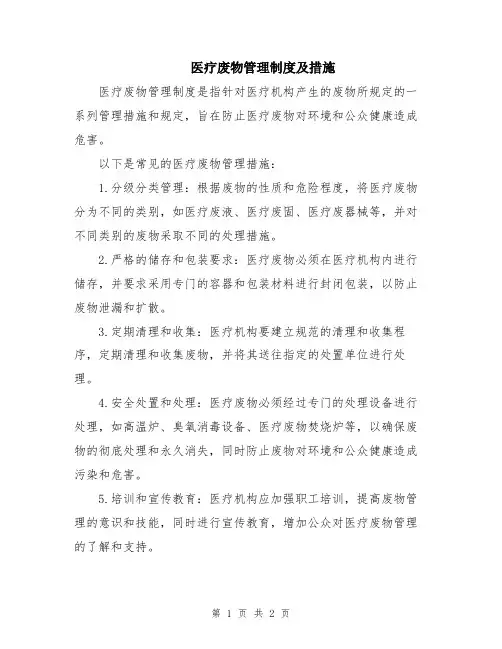 医疗废物管理制度及措施

医疗废物管理制度是指针对医疗机构产生的废物所规定的一系列管理措施和规定，旨在防止医疗废物对环境和公众健康造成危害。

以下是常见的医疗废物管理措施：

1.分级分类管理：根据废物的性质和危险程度，将医疗废物分为不同的类别，如医疗废液、医疗废固、医疗废器械等，并对不同类别的废物采取不同的处理措施。

2.严格的储存和包装要求：医疗废物必须在医疗机构内进行储存，并要求采用专门的容器和包装材料进行封闭包装，以防止废物泄漏和扩散。

3.定期清理和收集：医疗机构要建立规范的清理和收集程序，定期清理和收集废物，并将其送往指定的处置单位进行处理。

4.安全处置和处理：医疗废物必须经过专门的处理设备进行处理，如高温炉、臭氧消毒设备、医疗废物焚烧炉等，以确保废物的彻底处理和永久消失，同时防止废物对环境和公众健康造成污染和危害。

5.培训和宣传教育：医疗机构应加强职工培训，提高废物管理的意识和技能，同时进行宣传教育，增加公众对医疗废物管理的了解和支持。

第 1 页 共 2 页